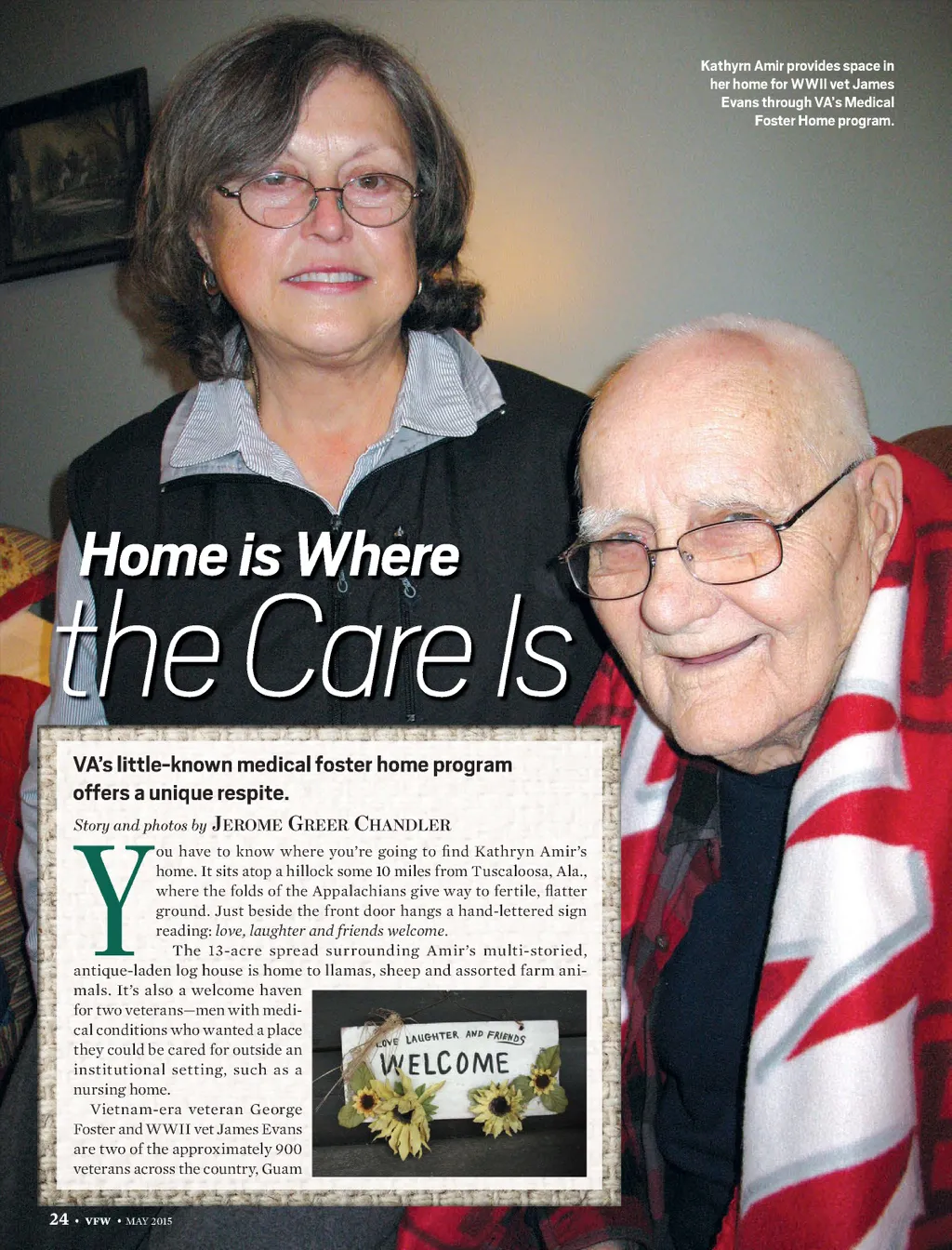 Kathyrn Amir provides space in her home for WWII vet James Evans through VA's Medical Foster Home program.

Home is Where the Care Is

VA's little-known medical foster home program offers a unique respite.

Story and photos by JEROME GREER CHANDLER

You have to know where you're going to find Kathryn Amir's home. It sits atop a hillock some 10 miles from Tuscaloosa, Ala., where the folds of the Appalachians give way to fertile, flatter ground. Just beside the front door hangs a hand-lettered sign reading: love, laughter and friends welcome.

The 13-acre spread surrounding Amir's multi-storied, antique-laden log house is home to llamas, sheep and assorted farm animals. It's also a welcome haven for two veterans—men with medical conditions who wanted a place they could be cared for outside an institutional setting, such as a nursing home.

Vietnam-era veteran George Foster and WWII vet James Evans are two of the approximately 900 veterans across the country, Guam

LOVE LAUGHTER AND FRIENDS
WELCOME

24 • VFW • MAY 2015